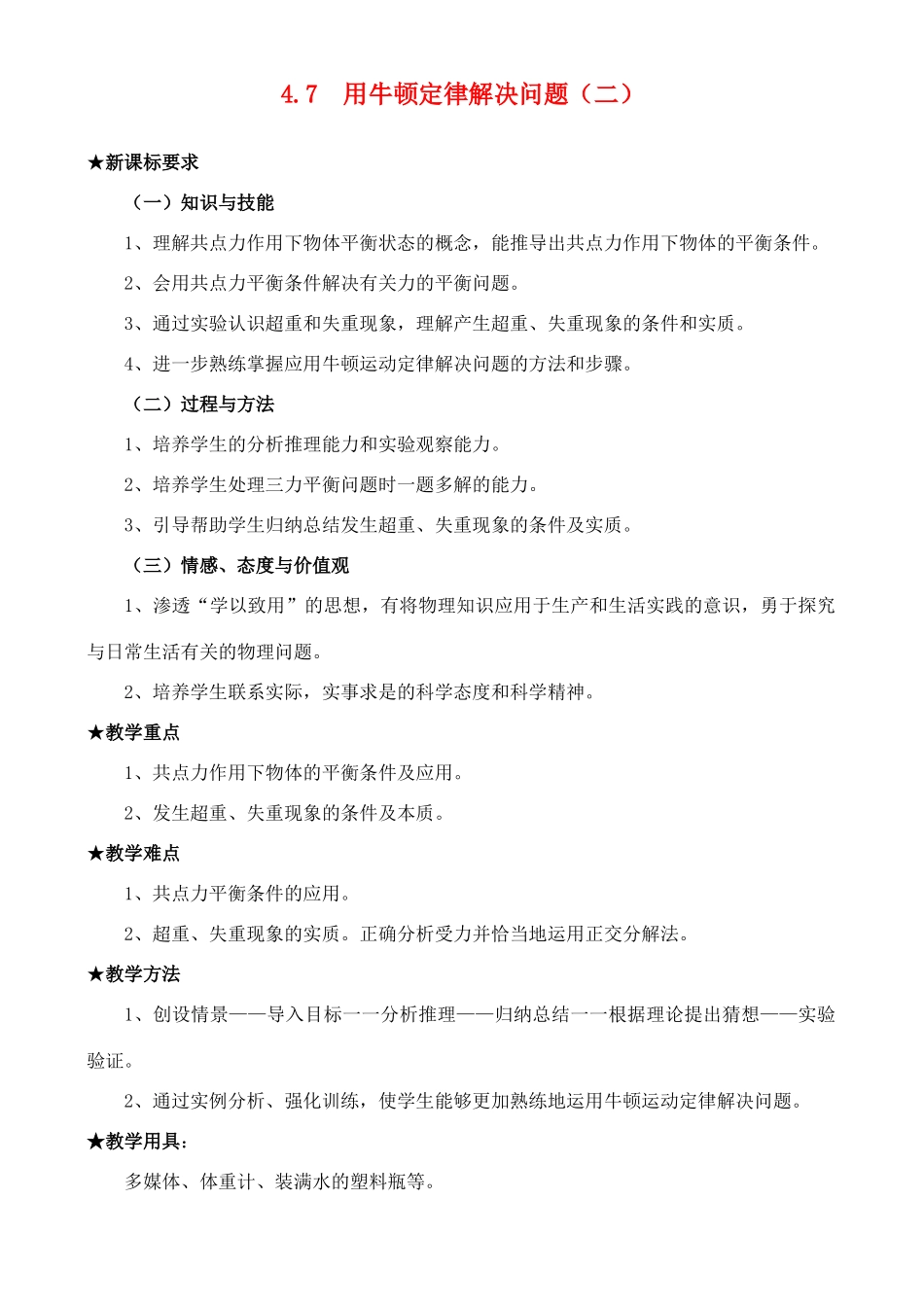 4.7　用牛顿定律解决问题（二）

★新课标要求

（一）知识与技能

1、理解共点力作用下物体平衡状态的概念，能推导出共点力作用下物体的平衡条件。

2、会用共点力平衡条件解决有关力的平衡问题。

3、通过实验认识超重和失重现象，理解产生超重、失重现象的条件和实质。

4、进一步熟练掌握应用牛顿运动定律解决问题的方法和步骤。

（二）过程与方法

1、培养学生的分析推理能力和实验观察能力。

2、培养学生处理三力平衡问题时一题多解的能力。

3、引导帮助学生归纳总结发生超重、失重现象的条件及实质。

（三）情感、态度与价值观

1、渗透“学以致用”的思想，有将物理知识应用于生产和生活实践的意识，勇于探究与日常生活有关的物理问题。

2、培养学生联系实际，实事求是的科学态度和科学精神。

★教学重点

1、共点力作用下物体的平衡条件及应用。

2、发生超重、失重现象的条件及本质。

★教学难点

1、共点力平衡条件的应用。

2、超重、失重现象的实质。正确分析受力并恰当地运用正交分解法。

★教学方法

1、创设情景——导入目标一一分析推理——归纳总结一一根据理论提出猜想——实验验证。

2、通过实例分析、强化训练，使学生能够更加熟练地运用牛顿运动定律解决问题。

★教学用具：

多媒体、体重计、装满水的塑料瓶等。